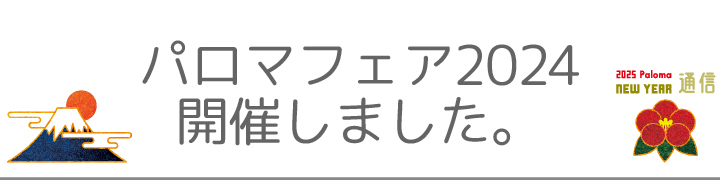 パロマフェア2024
開催しました。

2025 Paloma
NEW YEAR 通信